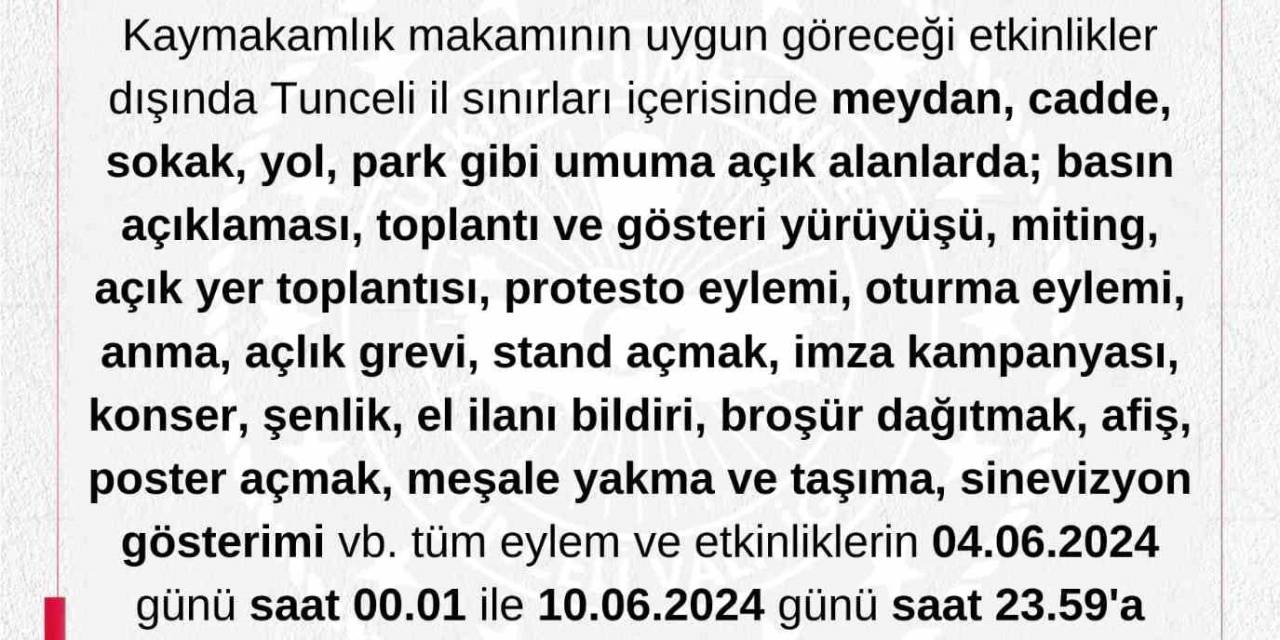 Kaymakamlık makamının uygun göreceği etkinlikler dışında Tunceli il sınırları içerisinde meydan, cadde, sokak, yol, park gibi umuma açık alanlarda; basın açıklaması, toplantı ve gösteri yürüyüşü, miting, açık yer toplantısı, protesto eylemi, oturma eylemi, anma, açlık grevi, stand açmak, imza kampanyası, konser, şenlik, el ilanı bildiri, broşür dağıtmak, afiş, poster açmak, meşale yakma ve taşıma, sinevizyon gösterimi vb. tüm eylem ve etkinliklerin 04.06.2024 günü saat 00.01 ile 10.06.2024 günü saat 23.59'a